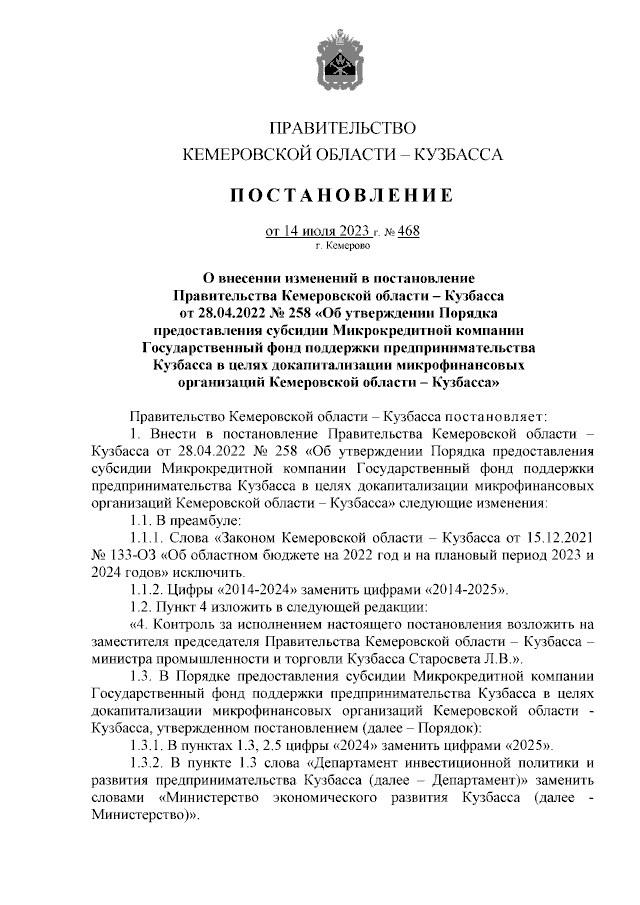 ПРАВИТЕЛЬСТВО
КЕМЕРОВСКОЙ ОБЛАСТИ – КУЗБАССА

ПОСТАНОВЛЕНИЕ

от 14 июля 2023 г. № 468
г. Кемерово

О внесении изменений в постановление Правительства Кемеровской области – Кузбасса от 28.04.2022 № 258 «Об утверждении Порядка предоставления субсидии Микрокредитной компании Государственный фонд поддержки предпринимательства Кузбасса в целях докапитализации микрофинансовых организаций Кемеровской области – Кузбасса»

Правительство Кемеровской области – Кузбасса постановляет:

1. Внести в постановление Правительства Кемеровской области – Кузбасса от 28.04.2022 № 258 «Об утверждении Порядка предоставления субсидии Микрокредитной компании Государственный фонд поддержки предпринимательства Кузбасса в целях докапитализации микрофинансовых организаций Кемеровской области – Кузбасса» следующие изменения:

1.1. В преамбуле:

1.1.1. Слова «Законом Кемеровской области – Кузбасса от 15.12.2021 № 133-ОЗ «Об областном бюджете на 2022 год и на плановый период 2023 и 2024 годов» исключить.

1.1.2. Цифры «2014-2024» заменить цифрами «2014-2025».

1.2. Пункт 4 изложить в следующей редакции:

«4. Контроль за исполнением настоящего постановления возложить на заместителя председателя Правительства Кемеровской области – Кузбасса – министра промышленности и торговли Кузбасса Старосвета Л.В.».

1.3. В Порядке предоставления субсидии Микрокредитной компании Государственный фонд поддержки предпринимательства Кузбасса в целях докапитализации микрофинансовых организаций Кемеровской области - Кузбасса, утвержденном постановлением (далее – Порядок):

1.3.1. В пунктах 1.3, 2.5 цифры «2024» заменить цифрами «2025».

1.3.2. В пункте 1.3 слова «Департамент инвестиционной политики и развития предпринимательства Кузбасса (далее – Департамент)» заменить словами «Министерство экономического развития Кузбасса (далее - Министерство)».